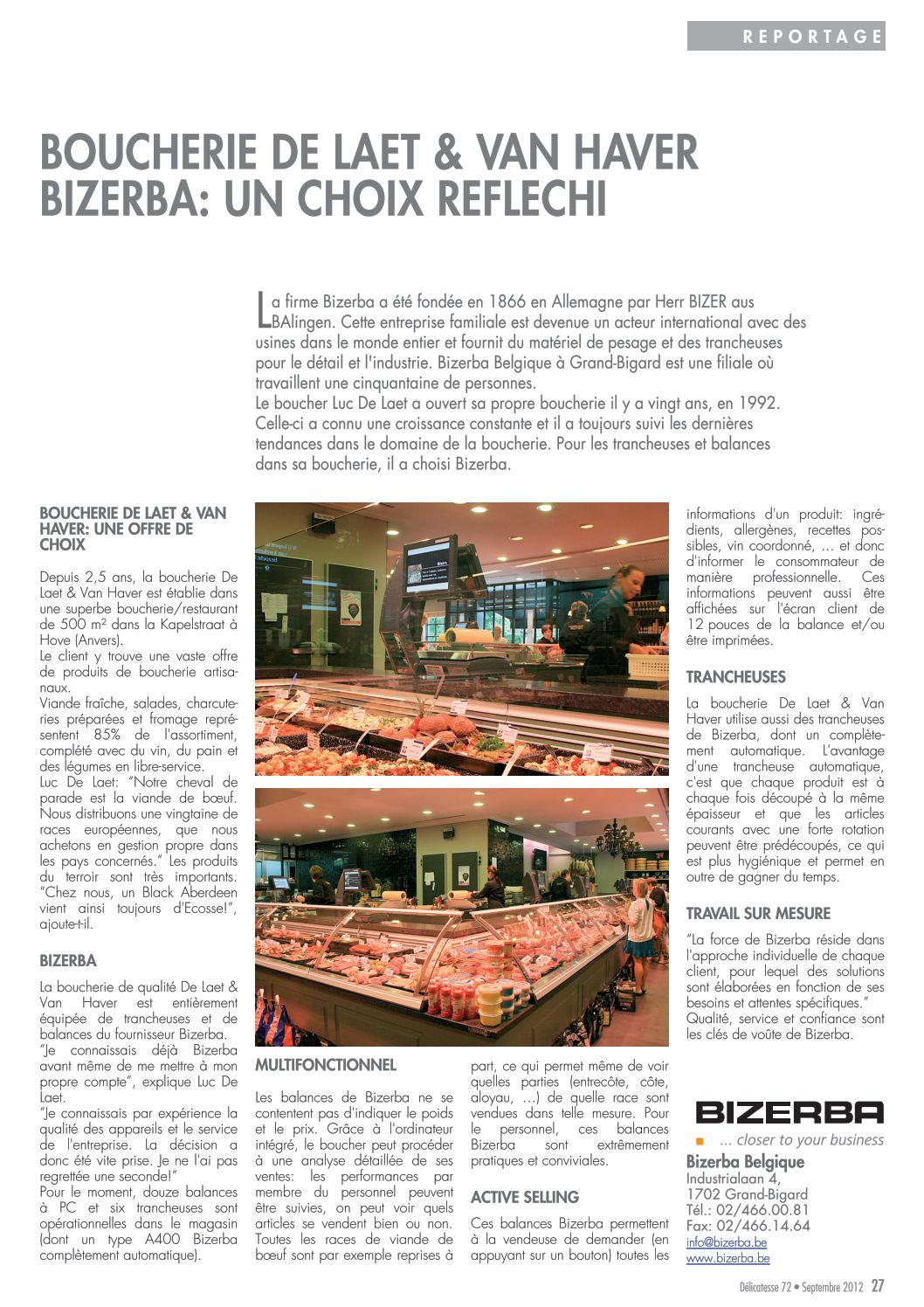 REPORTAGE

BOUCHERIE DE LAET & VAN HAVER
BIZERBA: UN CHOIX REFLECHI

La firme Bizerba a été fondée en 1866 en Allemagne par Herr BIZER aus BAlingen. Cette entreprise familiale est devenue un acteur international avec des usines dans le monde entier et fournit du matériel de pesage et des trancheuses pour le détail et l'industrie. Bizerba Belgique à Grand-Bigard est une filiale où travaillent une cinquantaine de personnes.
Le boucher Luc De Laet a ouvert sa propre boucherie il y a vingt ans, en 1992. Celle-ci a connu une croissance constante et il a toujours suivi les dernières tendances dans le domaine de la boucherie. Pour les trancheuses et balances dans sa boucherie, il a choisi Bizerba.

BOUCHERIE DE LAET & VAN HAVER: UNE OFFRE DE CHOIX

Depuis 2,5 ans, la boucherie De Laet & Van Haver est établie dans une superbe boucherie/restaurant de 500 m² dans la Kapelstraat à Hove (Anvers).
Le client y trouve une vaste offre de produits de boucherie artisanaux.
Viande fraîche, salades, charcuteries préparées et fromage représentent 85% de l'assortiment, complété avec du vin, du pain et des légumes en libre-service.
Luc De Laet: "Notre cheval de parade est la viande de bœuf. Nous distribuons une vingtaine de races européennes, que nous achetons en gestion propre dans les pays concernés." Les produits du terroir sont très importants. "Chez nous, un Black Aberdeen vient ainsi toujours d'Ecosse!", ajoute-t-il.

BIZERBA

La boucherie de qualité De Laet & Van Haver est entièrement équipée de trancheuses et de balances du fournisseur Bizerba.
"Je connaissais déjà Bizerba avant même de me mettre à mon propre compte", explique Luc De Laet.
"Je connaissais par expérience la qualité des appareils et le service de l'entreprise. La décision a donc été vite prise. Je ne l'ai pas regrettée une seconde!"
Pour le moment, douze balances à PC et six trancheuses sont opérationnelles dans le magasin (dont un type A400 Bizerba complètement automatique).

MULTIFONCTIONNEL

Les balances de Bizerba ne se contentent pas d'indiquer le poids et le prix. Grâce à l'ordinateur intégré, le boucher peut procéder à une analyse détaillée de ses ventes: les performances par membre du personnel peuvent être suivies, on peut voir quels articles se vendent bien ou non. Toutes les races de viande de bœuf sont par exemple reprises à part, ce qui permet même de voir quelles parties (entrecôte, côte, aloyau, …) de quelle race sont vendues dans telle mesure. Pour le personnel, ces balances Bizerba sont extrêmement pratiques et conviviales.

ACTIVE SELLING

Ces balances Bizerba permettent à la vendeuse de demander (en appuyant sur un bouton) toutes les informations d'un produit: ingrédients, allergènes, recettes possibles, vin coordonné, … et donc d'informer le consommateur de manière professionnelle. Ces informations peuvent aussi être affichées sur l'écran client de 12 pouces de la balance et/ou être imprimées.

TRANCHEUSES

La boucherie De Laet & Van Haver utilise aussi des trancheuses de Bizerba, dont un complètement automatique. L'avantage d'une trancheuse automatique, c'est que chaque produit est à chaque fois découpé à la même épaisseur et que les articles courants avec une forte rotation peuvent être prédécoupés, ce qui est plus hygiénique et permet en outre de gagner du temps.

TRAVAIL SUR MESURE

"La force de Bizerba réside dans l'approche individuelle de chaque client, pour lequel des solutions sont élaborées en fonction de ses besoins et attentes spécifiques."
Qualité, service et confiance sont les clés de voûte de Bizerba.

BIZERBA
... closer to your business
Bizerba Belgique
Industrialaan 4,
1702 Grand-Bigard
Tél.: 02/466.00.81
Fax: 02/466.14.64
info@bizerba.be
www.bizerba.be

Délicatesse 72 • Septembre 2012 27